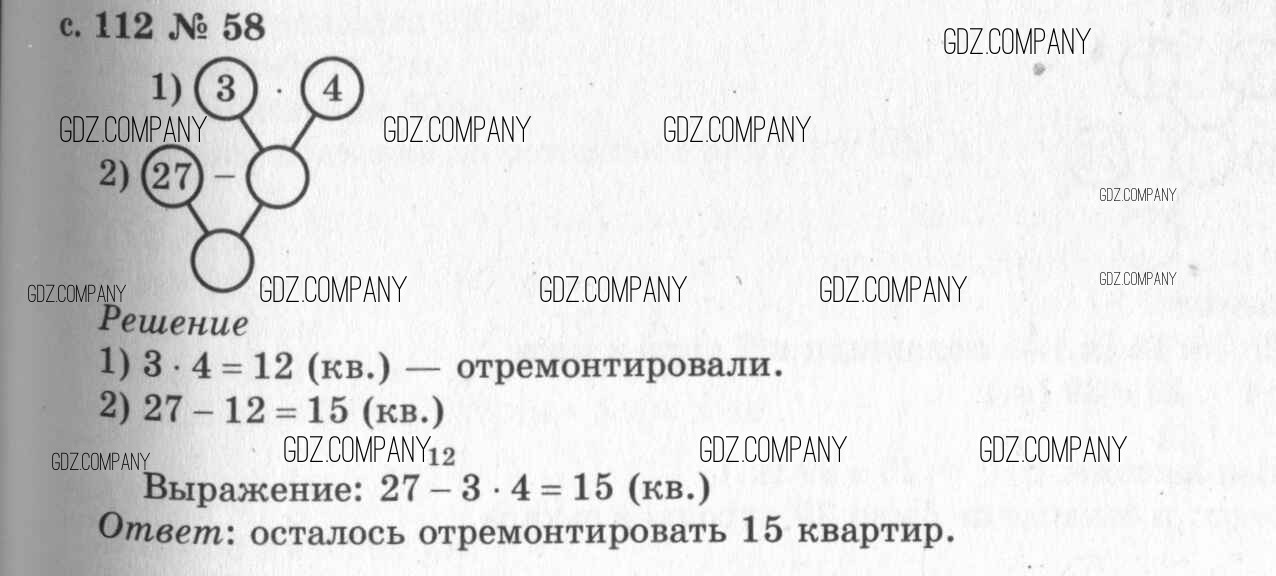 с. 112 № 58

1) 3 · 4

2) 27 −

Решение

1) $3 \cdot 4 = 12$ (кв.) — отремонтировали.

2) $27 - 12 = 15$ (кв.)

12

Выражение: $27 - 3 \cdot 4 = 15$ (кв.)

Ответ: осталось отремонтировать 15 квартир.

GDZ.COMPANY